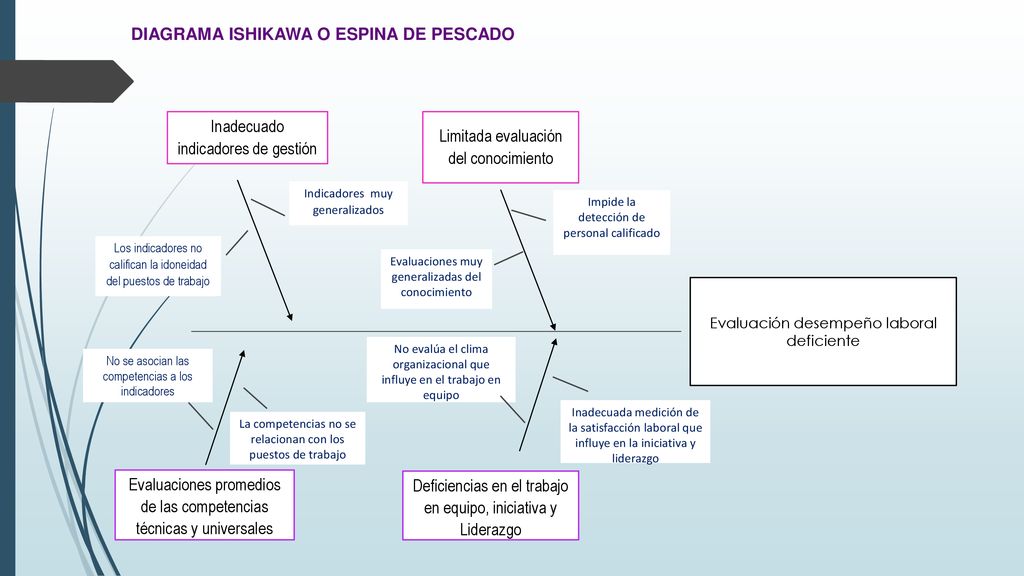 DIAGRAMA ISHIKAWA O ESPINA DE PESCADO

Inadecuado indicadores de gestión

Limitada evaluación del conocimiento

Indicadores muy generalizados

Impide la detección de personal calificado

Los indicadores no califican la idoneidad del puestos de trabajo

Evaluaciones muy generalizadas del conocimiento

Evaluación desempeño laboral deficiente

No se asocian las competencias a los indicadores

No evalúa el clima organizacional que influye en el trabajo en equipo

La competencias no se relacionan con los puestos de trabajo

Inadecuada medición de la satisfacción laboral que influye en la iniciativa y liderazgo

Evaluaciones promedios de las competencias técnicas y universales

Deficiencias en el trabajo en equipo, iniciativa y Liderazgo